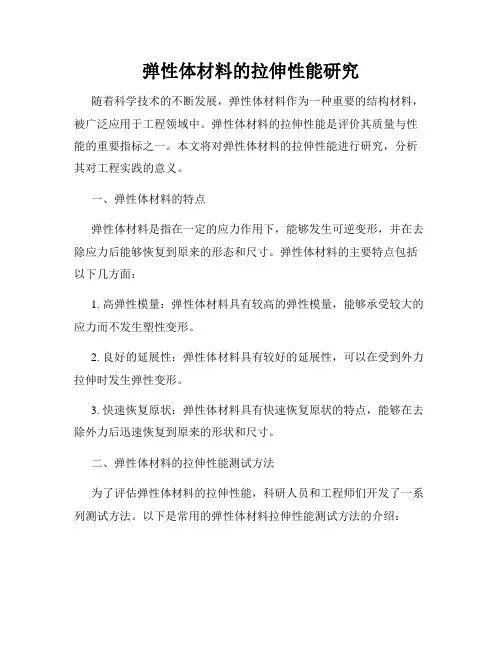 弹性体材料的拉伸性能研究

随着科学技术的不断发展，弹性体材料作为一种重要的结构材料，被广泛应用于工程领域中。弹性体材料的拉伸性能是评价其质量与性能的重要指标之一。本文将对弹性体材料的拉伸性能进行研究，分析其对工程实践的意义。

一、弹性体材料的特点

弹性体材料是指在一定的应力作用下，能够发生可逆变形，并在去除应力后能够恢复到原来的形态和尺寸。弹性体材料的主要特点包括以下几方面：

1. 高弹性模量：弹性体材料具有较高的弹性模量，能够承受较大的应力而不发生塑性变形。

2. 良好的延展性：弹性体材料具有较好的延展性，可以在受到外力拉伸时发生弹性变形。

3. 快速恢复原状：弹性体材料具有快速恢复原状的特点，能够在去除外力后迅速恢复到原来的形状和尺寸。

二、弹性体材料的拉伸性能测试方法

为了评估弹性体材料的拉伸性能，科研人员和工程师们开发了一系列测试方法。以下是常用的弹性体材料拉伸性能测试方法的介绍：